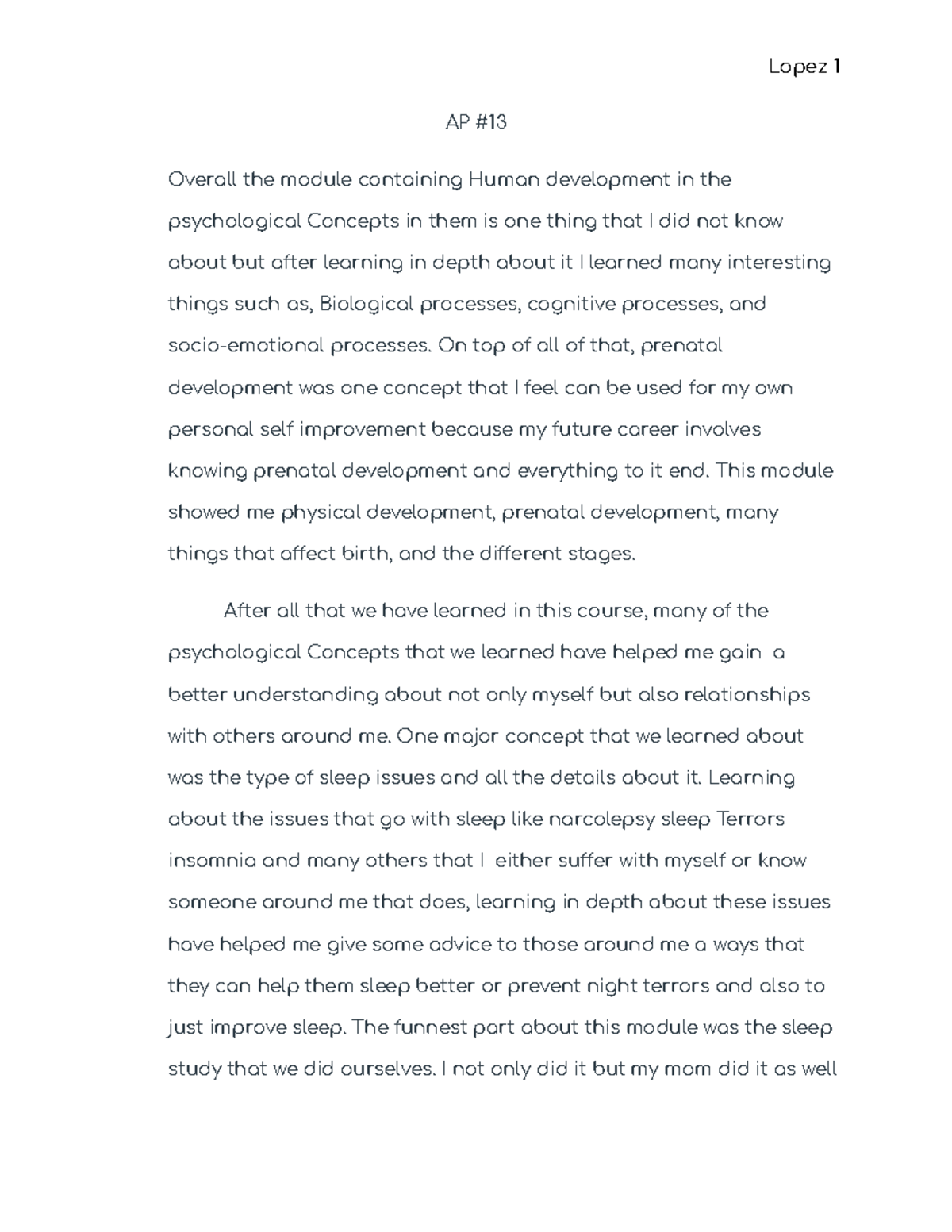 Lopez 1

AP #13

Overall the module containing Human development in the psychological Concepts in them is one thing that I did not know about but after learning in depth about it I learned many interesting things such as, Biological processes, cognitive processes, and socio-emotional processes. On top of all of that, prenatal development was one concept that I feel can be used for my own personal self improvement because my future career involves knowing prenatal development and everything to it end. This module showed me physical development, prenatal development, many things that affect birth, and the different stages.

After all that we have learned in this course, many of the psychological Concepts that we learned have helped me gain a better understanding about not only myself but also relationships with others around me. One major concept that we learned about was the type of sleep issues and all the details about it. Learning about the issues that go with sleep like narcolepsy sleep Terrors insomnia and many others that I either suffer with myself or know someone around me that does, learning in depth about these issues have helped me give some advice to those around me a ways that they can help them sleep better or prevent night terrors and also to just improve sleep. The funnest part about this module was the sleep study that we did ourselves. I not only did it but my mom did it as well